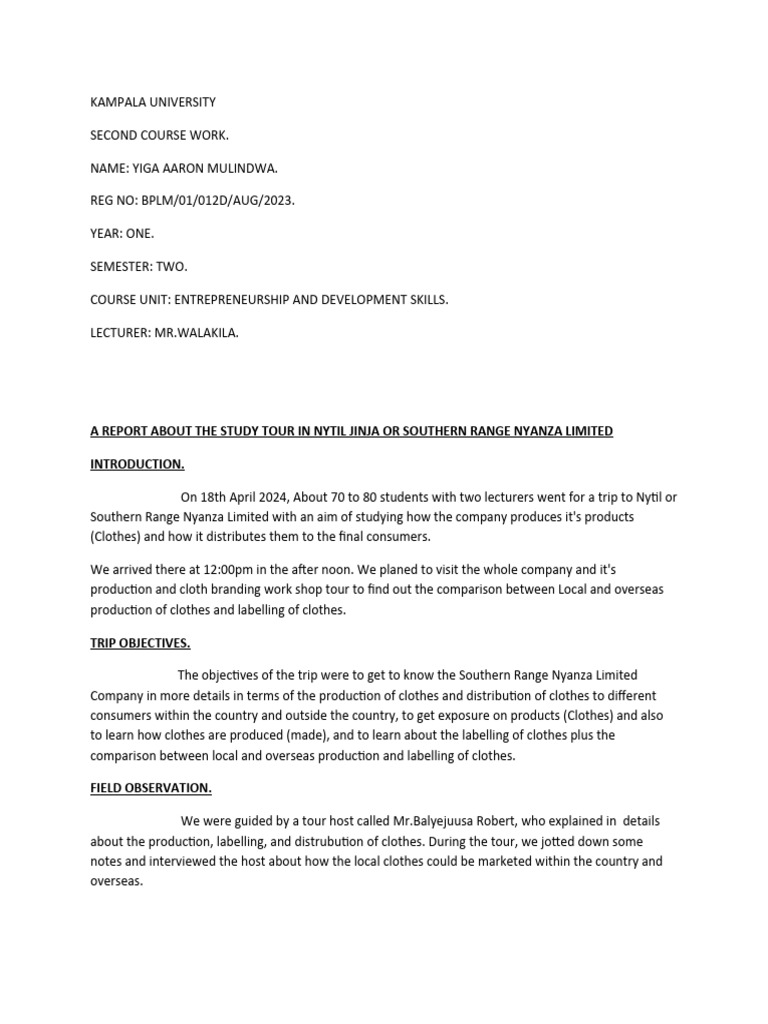 KAMPALA UNIVERSITY

SECOND COURSE WORK.

NAME: YIGA AARON MULINDWA.

REG NO: BPLM/01/012D/AUG/2023.

YEAR: ONE.

SEMESTER: TWO.

COURSE UNIT: ENTREPRENEURSHIP AND DEVELOPMENT SKILLS.

LECTURER: MR.WALAKILA.

A REPORT ABOUT THE STUDY TOUR IN NYTIL JINJA OR SOUTHERN RANGE NYANZA LIMITED

INTRODUCTION.

On 18th April 2024, About 70 to 80 students with two lecturers went for a trip to Nytil or Southern Range Nyanza Limited with an aim of studying how the company produces it's products (Clothes) and how it distributes them to the final consumers.

We arrived there at 12:00pm in the after noon. We planed to visit the whole company and it's production and cloth branding work shop tour to find out the comparison between Local and overseas production of clothes and labelling of clothes.

TRIP OBJECTIVES.

The objectives of the trip were to get to know the Southern Range Nyanza Limited Company in more details in terms of the production of clothes and distribution of clothes to different consumers within the country and outside the country, to get exposure on products (Clothes) and also to learn how clothes are produced (made), and to learn about the labelling of clothes plus the comparison between local and overseas production and labelling of clothes.

FIELD OBSERVATION.

We were guided by a tour host called Mr.Balyejuusa Robert, who explained in details about the production, labelling, and distrubution of clothes. During the tour, we jotted down some notes and interviewed the host about how the local clothes could be marketed within the country and overseas.